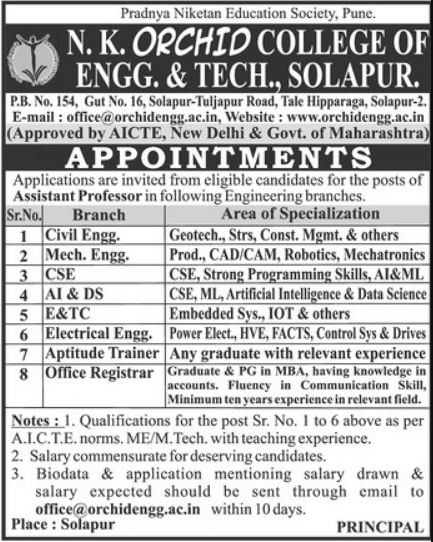 Pradnya Niketan Education Society, Pune.

N. K. ORCHID COLLEGE OF ENGG. & TECH., SOLAPUR.

P.B. No. 154, Gut No. 16, Solapur-Tuljapur Road, Tale Hipparaga, Solapur-2.
E-mail : office@orchidengg.ac.in, Website : www.orchidengg.ac.in
(Approved by AICTE, New Delhi & Govt. of Maharashtra)

APPOINTMENTS

Applications are invited from eligible candidates for the posts of Assistant Professor in following Engineering branches.

| Sr.No. | Branch | Area of Specialization |
|---|---|---|
| 1 | Civil Engg. | Geotech., Strs, Const. Mgmt. & others |
| 2 | Mech. Engg. | Prod., CAD/CAM, Robotics, Mechatronics |
| 3 | CSE | CSE, Strong Programming Skills, AI&ML |
| 4 | AI & DS | CSE, ML, Artificial Intelligence & Data Science |
| 5 | E&TC | Embedded Sys., IOT & others |
| 6 | Electrical Engg. | Power Elect., HVE, FACTS, Control Sys & Drives |
| 7 | Aptitude Trainer | Any graduate with relevant experience |
| 8 | Office Registrar | Graduate & PG in MBA, having knowledge in accounts. Fluency in Communication Skill, Minimum ten years experience in relevant field. |

Notes : 1. Qualifications for the post Sr. No. 1 to 6 above as per A.I.C.T.E. norms. ME/M.Tech. with teaching experience.
2. Salary commensurate for deserving candidates.
3. Biodata & application mentioning salary drawn & salary expected should be sent through email to office@orchidengg.ac.in within 10 days.
Place : Solapur PRINCIPAL